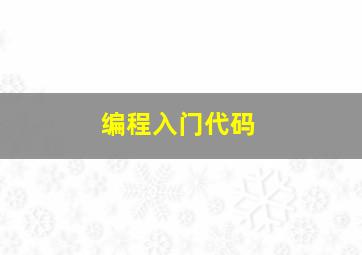 编程入门代码